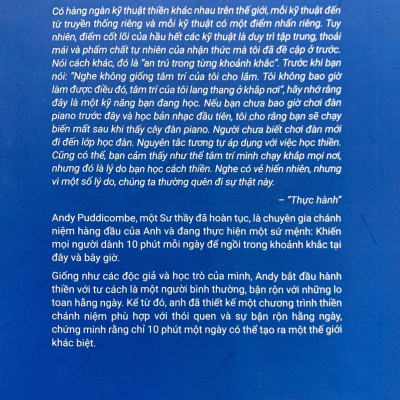 Có hàng ngàn kỹ thuật thiền khác nhau trên thế giới, mỗi kỹ thuật đến từ truyền thống riêng và mỗi kỹ thuật có một điểm nhấn riêng. Tuy nhiên, điểm cốt lõi của hầu hết các kỹ thuật là duy trì tập trung, thoải mái và phẩm chất tự nhiên của nhận thức mà tôi đã đề cập ở trước. Nói cách khác, đó là "an trú trong từng khoảnh khắc". Trước khi bạn nói: "Nghe không giống tâm trí của tôi cho lắm. Tôi không bao giờ làm được điều đó, tâm trí của tôi lang thang ở khắp nơi", hãy nhớ rằng đây là một kỹ năng bạn đang học. Nếu bạn chưa bao giờ chơi đàn piano trước đây và học bản nhạc đầu tiên, tôi cho rằng bạn sẽ chạy biến mất sau khi thấy cây đàn piano. Người chưa biết chơi đàn mới đi đến lớp học đàn. Nguyên tắc tương tự áp dụng với việc học thiền. Cũng có thể, bạn cảm thấy như thể tâm trí mình chạy khắp mọi nơi, nhưng đó là lý do bạn học cách thiền. Nghe có vẻ hiển nhiên, nhưng vì một số lý do, chúng ta thường quên đi sự thật này.

– "Thực hành"

Andy Puddicombe, một Sư thầy đã hoàn tục, là chuyên gia chánh niệm hàng đầu của Anh và đang thực hiện một sứ mệnh: Khiến mọi người dành 10 phút mỗi ngày để ngồi trong khoảnh khắc tại đây và bây giờ.

Giống như các độc giả và học trò của mình, Andy bắt đầu hành thiền với tư cách là một người bình thường, bận rộn với những lo toan hằng ngày. Kể từ đó, anh đã thiết kế một chương trình thiền chánh niệm phù hợp với thói quen và sự bận rộn hằng ngày, chứng minh rằng chỉ 10 phút một ngày có thể tạo ra một thế giới khác biệt.